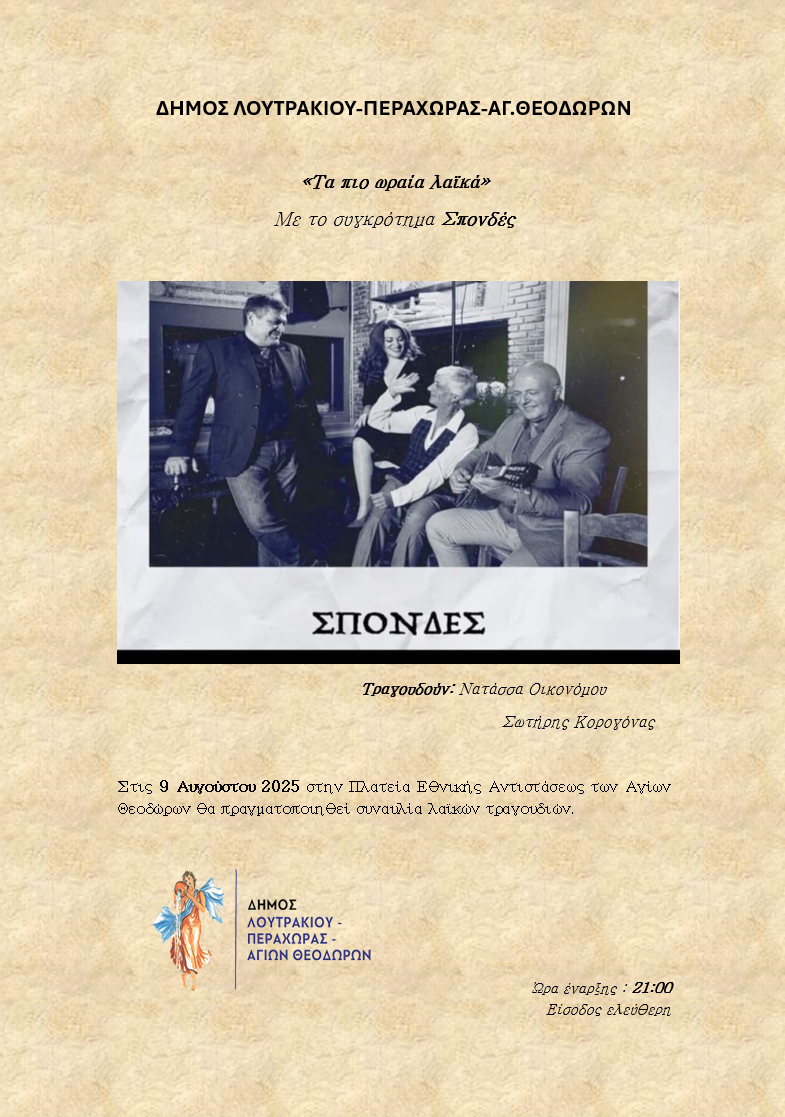 ΔΗΜΟΣ ΛΟΥΤΡΑΚΙΟΥ-ΠΕΡΑΧΩΡΑΣ-ΑΓ.ΘΕΟΔΩΡΩΝ

«Τα πιο ωραία λαϊκά»

Με το συγκρότημα Σπονδές

ΣΠΟΝΔΕΣ

Τραγουδούν: Νατάσσα Οικονόμου

Σωτήρης Κορογόνας

Στις 9 Αυγούστου 2025 στην Πλατεία Εθνικής Αντιστάσεως των Αγίων Θεοδώρων θα πραγματοποιηθεί συναυλία λαϊκών τραγουδιών.

ΔΗΜΟΣ
ΛΟΥΤΡΑΚΙΟΥ -
ΠΕΡΑΧΩΡΑΣ -
ΑΓΙΩΝ ΘΕΟΔΩΡΩΝ

Ώρα έναρξης : 21:00
Είσοδος ελεύθερη